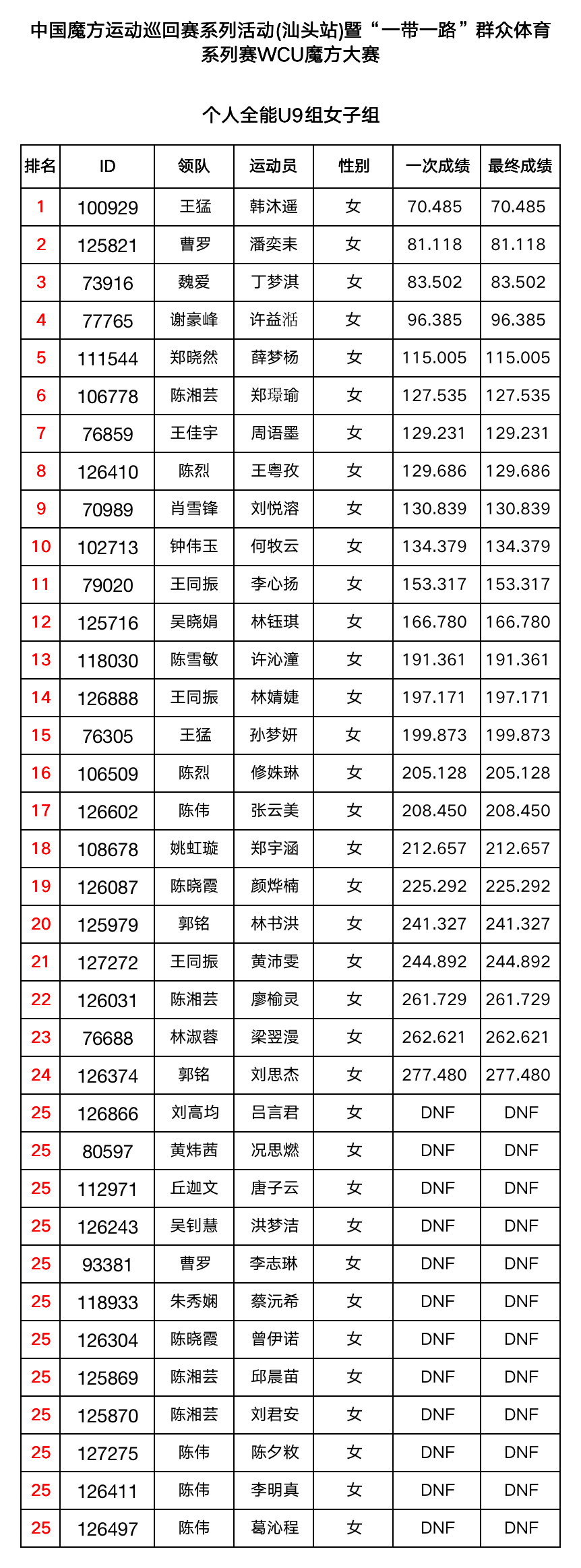 中国魔方运动巡回赛系列活动(汕头站)暨“一带一路”群众体育系列赛WCU魔方大赛

个人全能U9组女子组

| 排名 | ID | 领队 | 运动员 | 性别 | 一次成绩 | 最终成绩 |
|---|---|---|---|---|---|---|
| 1 | 100929 | 王猛 | 韩沐遥 | 女 | 70.485 | 70.485 |
| 2 | 125821 | 曹罗 | 潘奕耒 | 女 | 81.118 | 81.118 |
| 3 | 73916 | 魏爱 | 丁梦淇 | 女 | 83.502 | 83.502 |
| 4 | 77765 | 谢豪峰 | 许益湉 | 女 | 96.385 | 96.385 |
| 5 | 111544 | 郑晓然 | 薛梦杨 | 女 | 115.005 | 115.005 |
| 6 | 106778 | 陈湘芸 | 郑璟瑜 | 女 | 127.535 | 127.535 |
| 7 | 76859 | 王佳宇 | 周语墨 | 女 | 129.231 | 129.231 |
| 8 | 126410 | 陈烈 | 王粤孜 | 女 | 129.686 | 129.686 |
| 9 | 70989 | 肖雪锋 | 刘悦溶 | 女 | 130.839 | 130.839 |
| 10 | 102713 | 钟伟玉 | 何牧云 | 女 | 134.379 | 134.379 |
| 11 | 79020 | 王同振 | 李心扬 | 女 | 153.317 | 153.317 |
| 12 | 125716 | 吴晓娟 | 林钰琪 | 女 | 166.780 | 166.780 |
| 13 | 118030 | 陈雪敏 | 许沁潼 | 女 | 191.361 | 191.361 |
| 14 | 126888 | 王同振 | 林婧婕 | 女 | 197.171 | 197.171 |
| 15 | 76305 | 王猛 | 孙梦妍 | 女 | 199.873 | 199.873 |
| 16 | 106509 | 陈烈 | 修姝琳 | 女 | 205.128 | 205.128 |
| 17 | 126602 | 陈伟 | 张云美 | 女 | 208.450 | 208.450 |
| 18 | 108678 | 姚虹璇 | 郑宇涵 | 女 | 212.657 | 212.657 |
| 19 | 126087 | 陈晓霞 | 颜烨楠 | 女 | 225.292 | 225.292 |
| 20 | 125979 | 郭铭 | 林书洪 | 女 | 241.327 | 241.327 |
| 21 | 127272 | 王同振 | 黄沛雯 | 女 | 244.892 | 244.892 |
| 22 | 126031 | 陈湘芸 | 廖榆灵 | 女 | 261.729 | 261.729 |
| 23 | 76688 | 林淑蓉 | 梁翌漫 | 女 | 262.621 | 262.621 |
| 24 | 126374 | 郭铭 | 刘思杰 | 女 | 277.480 | 277.480 |
| 25 | 126866 | 刘高均 | 吕言君 | 女 | DNF | DNF |
| 25 | 80597 | 黄炜茜 | 况思燃 | 女 | DNF | DNF |
| 25 | 112971 | 丘迦文 | 唐子云 | 女 | DNF | DNF |
| 25 | 126243 | 吴钊慧 | 洪梦洁 | 女 | DNF | DNF |
| 25 | 93381 | 曹罗 | 李志琳 | 女 | DNF | DNF |
| 25 | 118933 | 朱秀娴 | 蔡沅希 | 女 | DNF | DNF |
| 25 | 126304 | 陈晓霞 | 曾伊诺 | 女 | DNF | DNF |
| 25 | 125869 | 陈湘芸 | 邱晨苗 | 女 | DNF | DNF |
| 25 | 125870 | 陈湘芸 | 刘君安 | 女 | DNF | DNF |
| 25 | 127275 | 陈伟 | 陈夕敉 | 女 | DNF | DNF |
| 25 | 126411 | 陈伟 | 李明真 | 女 | DNF | DNF |
| 25 | 126497 | 陈伟 | 葛沁程 | 女 | DNF | DNF |